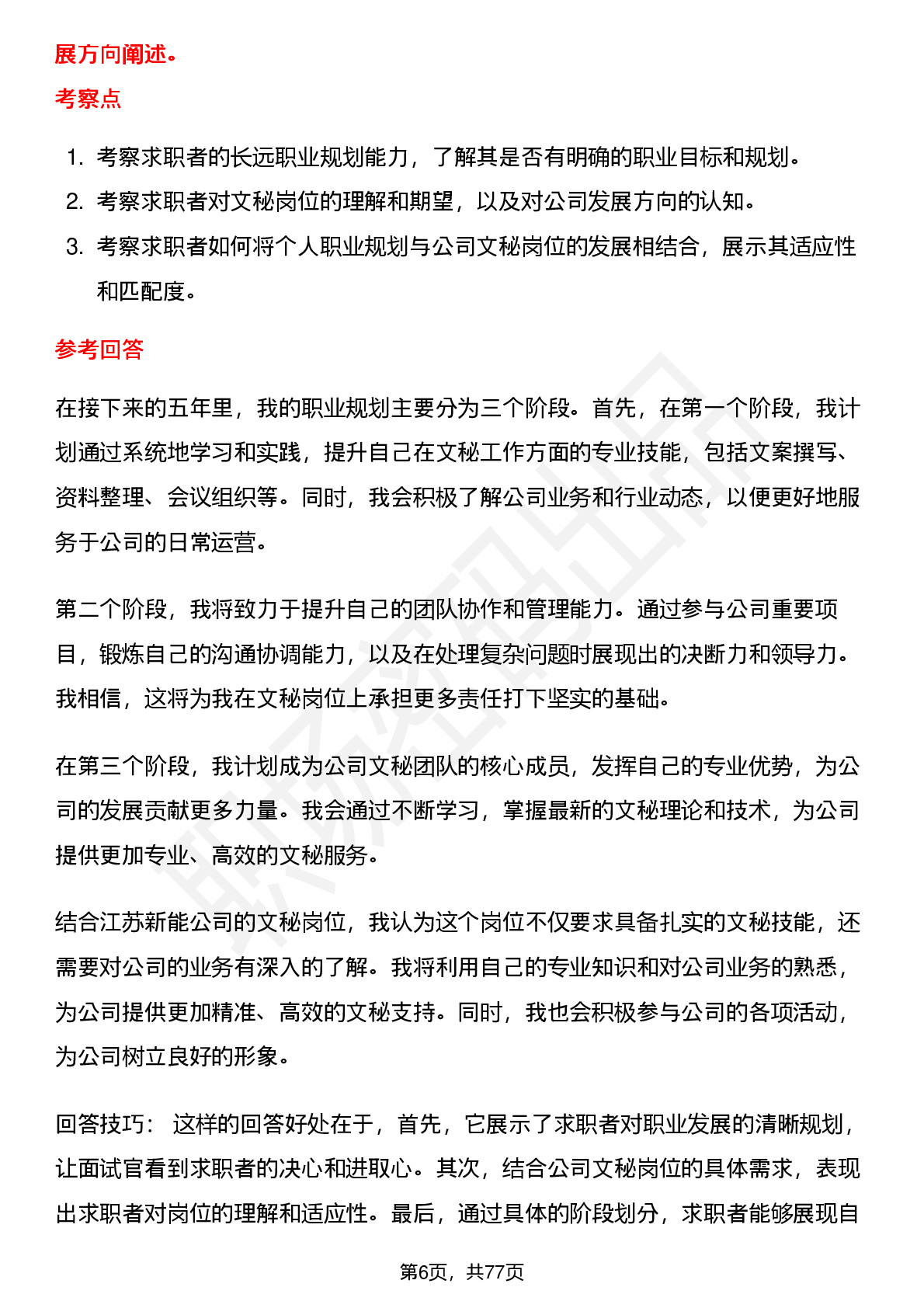 展方向阐述。

考察点

1. 考察求职者的长远职业规划能力，了解其是否有明确的职业目标和规划。
2. 考察求职者对文秘岗位的理解和期望，以及对公司发展方向的认知。
3. 考察求职者如何将个人职业规划与公司文秘岗位的发展相结合，展示其适应性和匹配度。

参考回答

在接下来的五年里，我的职业规划主要分为三个阶段。首先，在第一个阶段，我计划通过系统地学习和实践，提升自己在文秘工作方面的专业技能，包括文案撰写、资料整理、会议组织等。同时，我会积极了解公司业务和行业动态，以便更好地服务于公司的日常运营。

第二个阶段，我将致力于提升自己的团队协作和管理能力。通过参与公司重要项目，锻炼自己的沟通协调能力，以及在处理复杂问题时展现出的决断力和领导力。我相信，这将为我在文秘岗位上承担更多责任打下坚实的基础。

在第三个阶段，我计划成为公司文秘团队的核心成员，发挥自己的专业优势，为公司的发展贡献更多力量。我会通过不断学习，掌握最新的文秘理论和技术，为公司提供更加专业、高效的文秘服务。

结合江苏新能公司的文秘岗位，我认为这个岗位不仅要求具备扎实的文秘技能，还需要对公司的业务有深入的了解。我将利用自己的专业知识和对公司业务的熟悉，为公司提供更加精准、高效的文秘支持。同时，我也会积极参与公司的各项活动，为公司树立良好的形象。

回答技巧： 这样的回答好处在于，首先，它展示了求职者对职业发展的清晰规划，让面试官看到求职者的决心和进取心。其次，结合公司文秘岗位的具体需求，表现出求职者对岗位的理解和适应性。最后，通过具体的阶段划分，求职者能够展现自

第6页，共77页